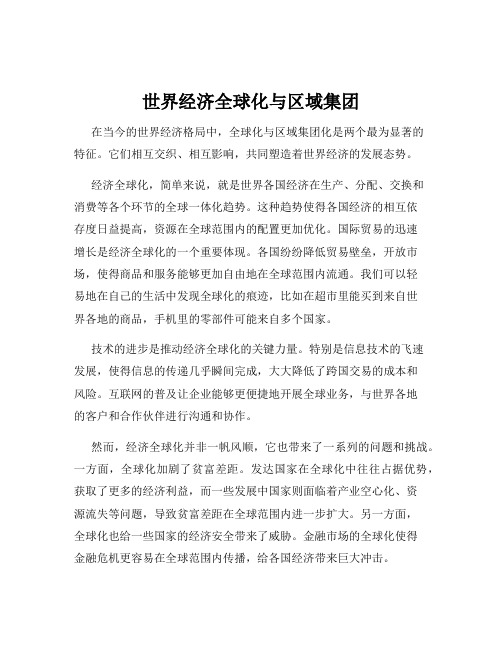 世界经济全球化与区域集团

在当今的世界经济格局中，全球化与区域集团化是两个最为显著的特征。它们相互交织、相互影响，共同塑造着世界经济的发展态势。

经济全球化，简单来说，就是世界各国经济在生产、分配、交换和消费等各个环节的全球一体化趋势。这种趋势使得各国经济的相互依存度日益提高，资源在全球范围内的配置更加优化。国际贸易的迅速增长是经济全球化的一个重要体现。各国纷纷降低贸易壁垒，开放市场，使得商品和服务能够更加自由地在全球范围内流通。我们可以轻易地在自己的生活中发现全球化的痕迹，比如在超市里能买到来自世界各地的商品，手机里的零部件可能来自多个国家。

技术的进步是推动经济全球化的关键力量。特别是信息技术的飞速发展，使得信息的传递几乎瞬间完成，大大降低了跨国交易的成本和风险。互联网的普及让企业能够更便捷地开展全球业务，与世界各地的客户和合作伙伴进行沟通和协作。

然而，经济全球化并非一帆风顺，它也带来了一系列的问题和挑战。一方面，全球化加剧了贫富差距。发达国家在全球化中往往占据优势，获取了更多的经济利益，而一些发展中国家则面临着产业空心化、资源流失等问题，导致贫富差距在全球范围内进一步扩大。另一方面，全球化也给一些国家的经济安全带来了威胁。金融市场的全球化使得金融危机更容易在全球范围内传播，给各国经济带来巨大冲击。